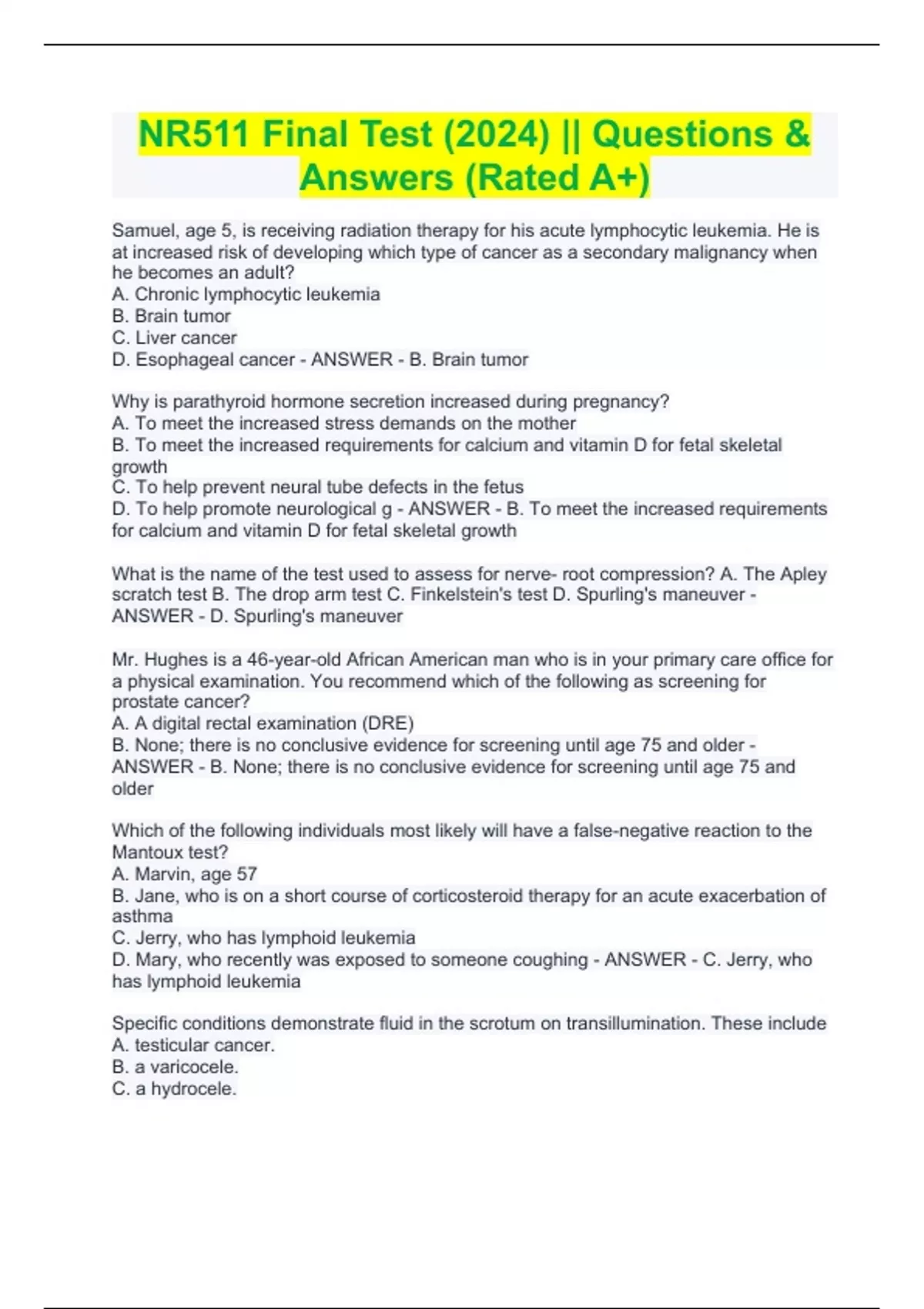 NR511 Final Test (2024) || Questions & Answers (Rated A+)

Samuel, age 5, is receiving radiation therapy for his acute lymphocytic leukemia. He is at increased risk of developing which type of cancer as a secondary malignancy when he becomes an adult?
A. Chronic lymphocytic leukemia
B. Brain tumor
C. Liver cancer
D. Esophageal cancer - ANSWER - B. Brain tumor

Why is parathyroid hormone secretion increased during pregnancy?
A. To meet the increased stress demands on the mother
B. To meet the increased requirements for calcium and vitamin D for fetal skeletal growth
C. To help prevent neural tube defects in the fetus
D. To help promote neurological g - ANSWER - B. To meet the increased requirements for calcium and vitamin D for fetal skeletal growth

What is the name of the test used to assess for nerve- root compression? A. The Apley scratch test B. The drop arm test C. Finkelstein's test D. Spurling's maneuver - ANSWER - D. Spurling's maneuver

Mr. Hughes is a 46-year-old African American man who is in your primary care office for a physical examination. You recommend which of the following as screening for prostate cancer?
A. A digital rectal examination (DRE)
B. None; there is no conclusive evidence for screening until age 75 and older - ANSWER - B. None; there is no conclusive evidence for screening until age 75 and older

Which of the following individuals most likely will have a false-negative reaction to the Mantoux test?
A. Marvin, age 57
B. Jane, who is on a short course of corticosteroid therapy for an acute exacerbation of asthma
C. Jerry, who has lymphoid leukemia
D. Mary, who recently was exposed to someone coughing - ANSWER - C. Jerry, who has lymphoid leukemia

Specific conditions demonstrate fluid in the scrotum on transillumination. These include
A. testicular cancer.
B. a varicocele.
C. a hydrocele.